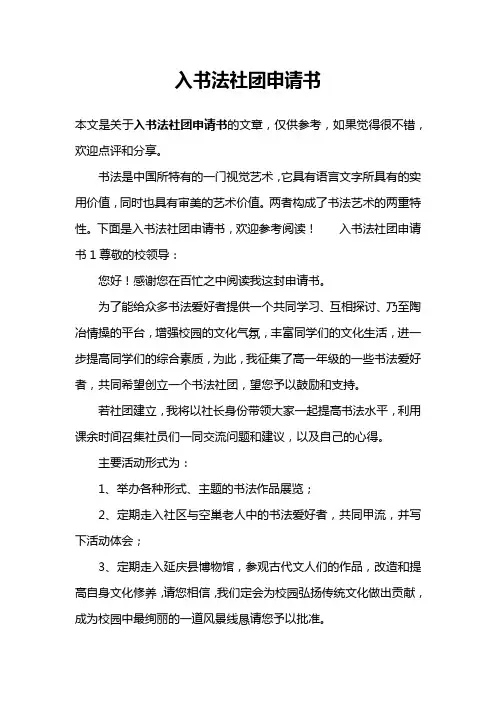 入书法社团申请书

本文是关于入书法社团申请书的文章，仅供参考，如果觉得很不错，欢迎点评和分享。

书法是中国所特有的一门视觉艺术，它具有语言文字所具有的实用价值，同时也具有审美的艺术价值。两者构成了书法艺术的两重特性。下面是入书法社团申请书，欢迎参考阅读！　　入书法社团申请书 1 尊敬的校领导：

您好！感谢您在百忙之中阅读我这封申请书。

为了能给众多书法爱好者提供一个共同学习、互相探讨、乃至陶冶情操的平台，增强校园的文化气氛，丰富同学们的文化生活，进一步提高同学们的综合素质，为此，我征集了高一年级的一些书法爱好者，共同希望创立一个书法社团，望您予以鼓励和支持。

若社团建立，我将以社长身份带领大家一起提高书法水平，利用课余时间召集社员们一同交流问题和建议，以及自己的心得。

主要活动形式为：

1、举办各种形式、主题的书法作品展览；

2、定期走入社区与空巢老人中的书法爱好者，共同甲流，并写下活动体会；

3、定期走入延庆县博物馆，参观古代文人们的作品，改造和提高自身文化修养，请您相信，我们定会为校园弘扬传统文化做出贡献，成为校园中最绚丽的一道风景线恳请您予以批准。